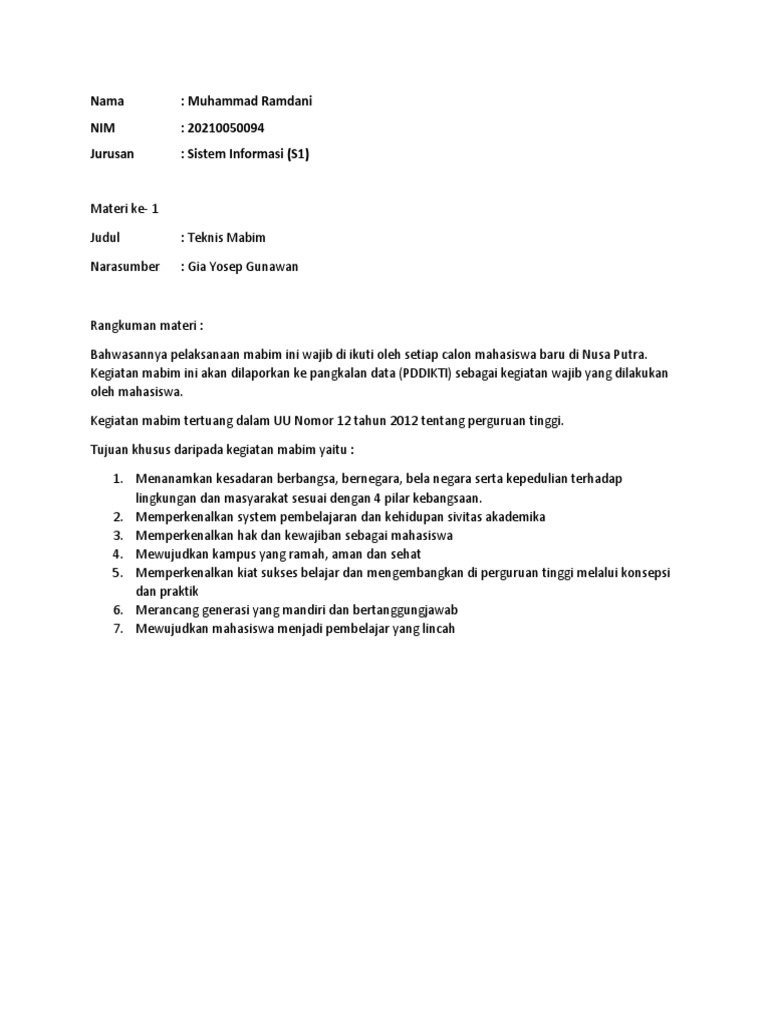 Nama : Muhammad Ramdani

NIM : 20210050094

Jurusan : Sistem Informasi (S1)

Materi ke- 1

Judul : Teknis Mabim

Narasumber : Gia Yosep Gunawan

Rangkuman materi :

Bahwasannya pelaksanaan mabim ini wajib di ikuti oleh setiap calon mahasiswa baru di Nusa Putra. Kegiatan mabim ini akan dilaporkan ke pangkalan data (PDDIKTI) sebagai kegiatan wajib yang dilakukan oleh mahasiswa.

Kegiatan mabim tertuang dalam UU Nomor 12 tahun 2012 tentang perguruan tinggi.

Tujuan khusus daripada kegiatan mabim yaitu :

1. Menanamkan kesadaran berbangsa, bernegara, bela negara serta kepedulian terhadap lingkungan dan masyarakat sesuai dengan 4 pilar kebangsaan.
2. Memperkenalkan system pembelajaran dan kehidupan sivitas akademika
3. Memperkenalkan hak dan kewajiban sebagai mahasiswa
4. Mewujudkan kampus yang ramah, aman dan sehat
5. Memperkenalkan kiat sukses belajar dan mengembangkan di perguruan tinggi melalui konsepsi dan praktik
6. Merancang generasi yang mandiri dan bertanggungjawab
7. Mewujudkan mahasiswa menjadi pembelajar yang lincah